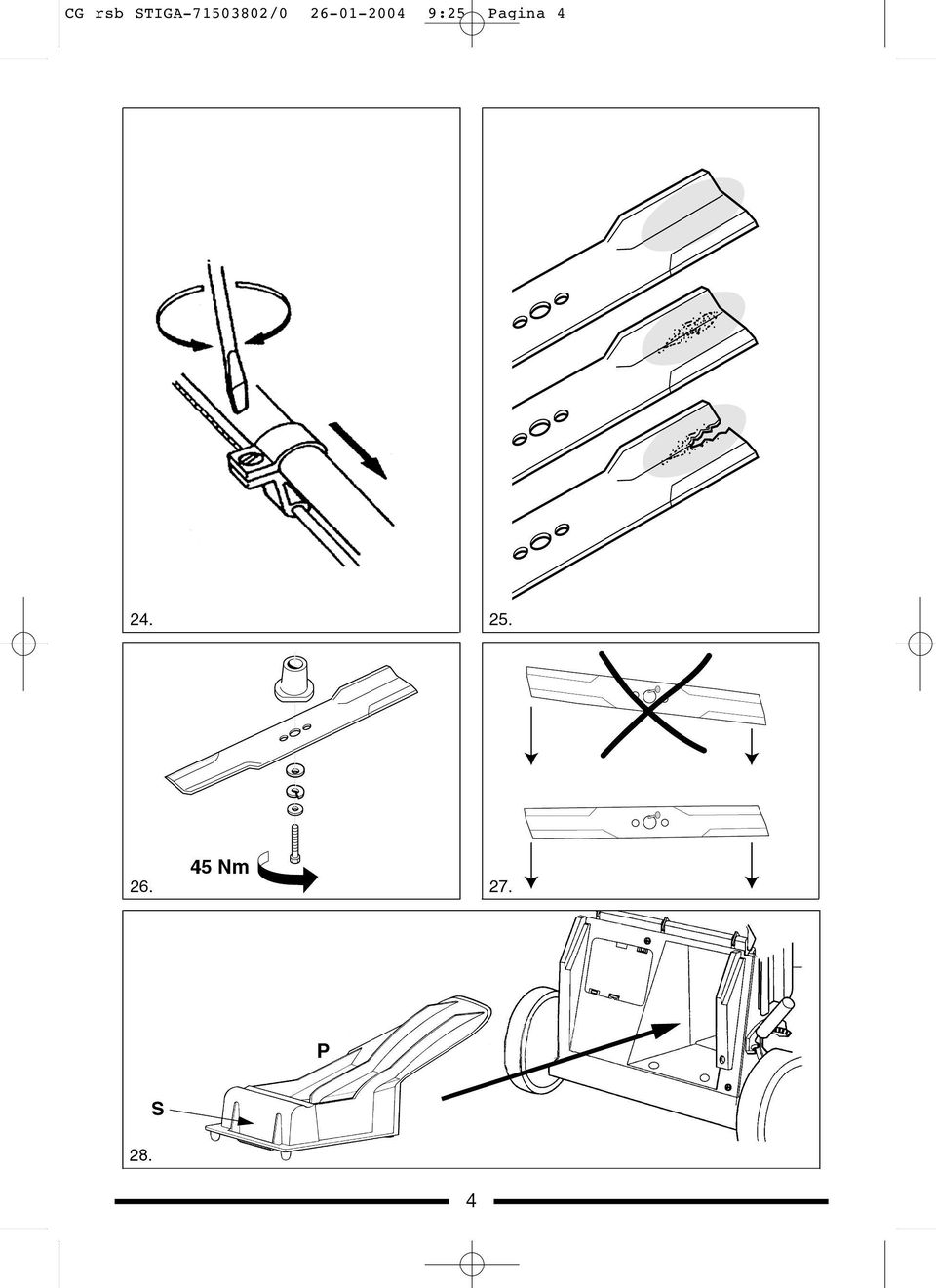 CG rsb STIGA-71503802/0 26-01-2004 9:25 Pagina 4

24.

25.

26.

45 Nm

27.

P

S

28.

4